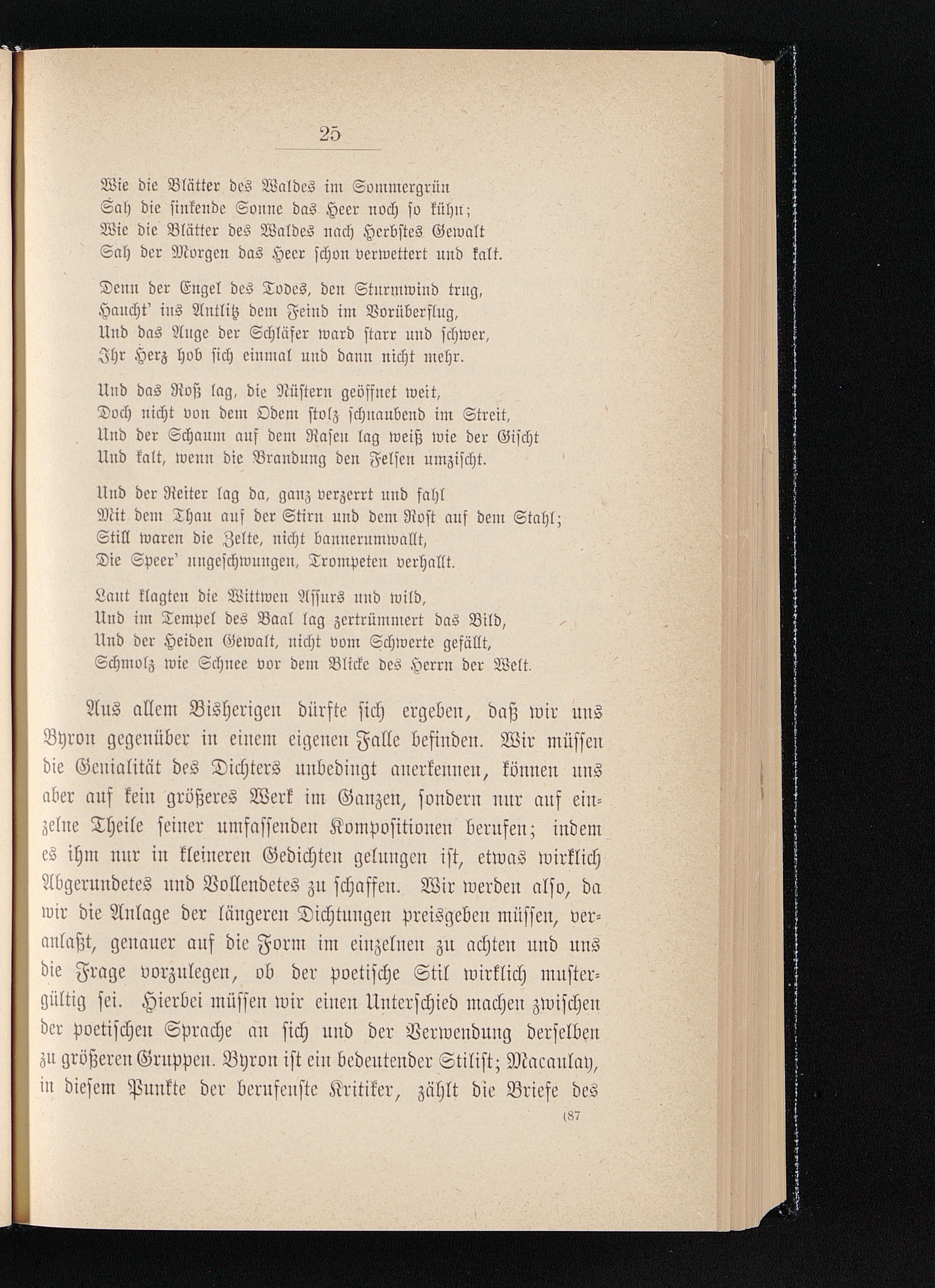 25

Wie die Blätter des Waldes im Sommergrün
Sah die sinkende Sonne das Heer noch so kühn;
Wie die Blätter des Waldes nach Herbstes Gewalt
Sah der Morgen das Heer schon verwettert und kalt.

Denn der Engel des Todes, den Sturmwind trug,
Haucht' ins Antlitz dem Feind im Vorüberflug,
Und das Auge der Schläfer ward starr und schwer,
Ihr Herz hob sich einmal und dann nicht mehr.

Und das Roß lag, die Nüstern geöffnet weit,
Doch nicht von dem Odem stolz schnaubend im Streit,
Und der Schaum auf dem Rasen lag weiß wie der Gischt
Und kalt, wenn die Brandung den Felsen umzischt.

Und der Reiter lag da, ganz verzerrt und fahl
Mit dem Thau auf der Stirn und dem Rost auf dem Stahl;
Still waren die Zelte, nicht bannerumwallt,
Die Speer' ungeschwungen, Trompeten verhallt.

Laut klagten die Wittwen Assurs und wild,
Und im Tempel des Baal lag zertrümmert das Bild,
Und der Heiden Gewalt, nicht vom Schwerte gefällt,
Schmolz wie Schnee vor dem Blicke des Herrn der Welt.

Aus allem Bisherigen dürfte sich ergeben, daß wir uns Byron gegenüber in einem eigenen Falle befinden. Wir müssen die Genialität des Dichters unbedingt anerkennen, können uns aber auf kein größeres Werk im Ganzen, sondern nur auf einzelne Theile seiner umfassenden Kompositionen berufen; indem es ihm nur in kleineren Gedichten gelungen ist, etwas wirklich Abgerundetes und Vollendetes zu schaffen. Wir werden also, da wir die Anlage der längeren Dichtungen preisgeben müssen, veranlaßt, genauer auf die Form im einzelnen zu achten und uns die Frage vorzulegen, ob der poetische Stil wirklich mustergültig sei. Hierbei müssen wir einen Unterschied machen zwischen der poetischen Sprache an sich und der Verwendung derselben zu größeren Gruppen. Byron ist ein bedeutender Stilist; Macaulay, in diesem Punkte der berufenste Kritiker, zählt die Briefe des

(87